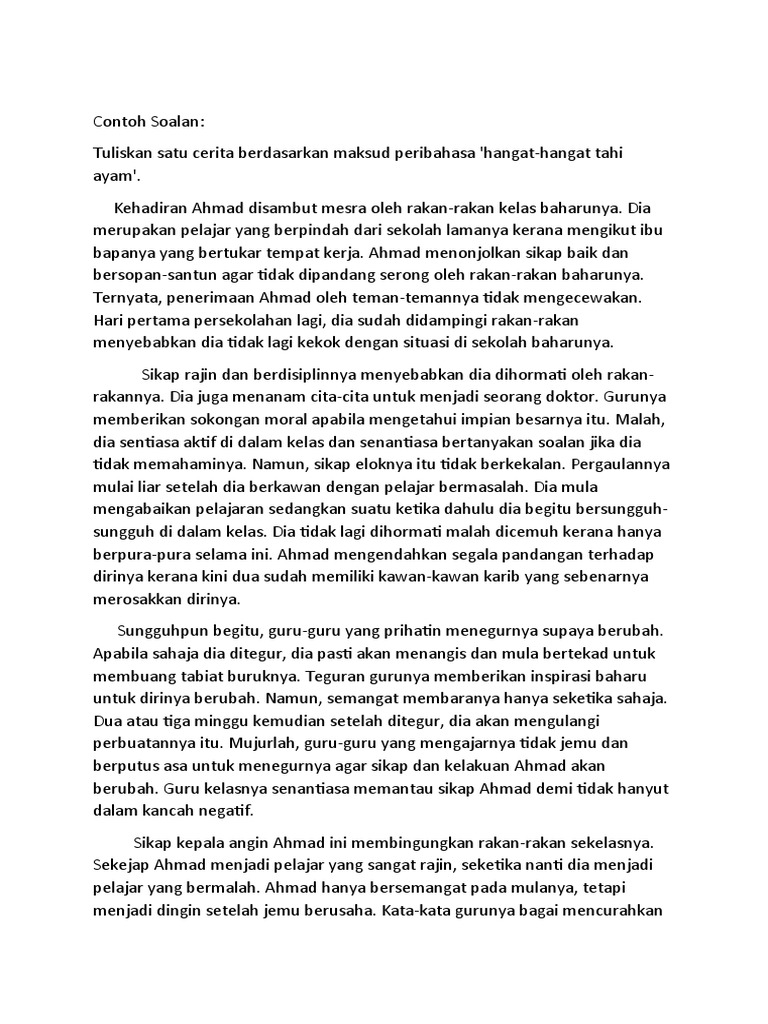 Contoh Soalan:

Tuliskan satu cerita berdasarkan maksud peribahasa 'hangat-hangat tahi ayam'.

Kehadiran Ahmad disambut mesra oleh rakan-rakan kelas baharunya. Dia merupakan pelajar yang berpindah dari sekolah lamanya kerana mengikut ibu bapanya yang bertukar tempat kerja. Ahmad menonjolkan sikap baik dan bersopan-santun agar tidak dipandang serong oleh rakan-rakan baharunya. Ternyata, penerimaan Ahmad oleh teman-temannya tidak mengecewakan. Hari pertama persekolahan lagi, dia sudah didampingi rakan-rakan menyebabkan dia tidak lagi kekok dengan situasi di sekolah baharunya.

Sikap rajin dan berdisiplinnya menyebabkan dia dihormati oleh rakan-rakannya. Dia juga menanam cita-cita untuk menjadi seorang doktor. Gurunya memberikan sokongan moral apabila mengetahui impian besarnya itu. Malah, dia sentiasa aktif di dalam kelas dan senantiasa bertanyakan soalan jika dia tidak memahaminya. Namun, sikap eloknya itu tidak berkekalan. Pergaulannya mulai liar setelah dia berkawan dengan pelajar bermasalah. Dia mula mengabaikan pelajaran sedangkan suatu ketika dahulu dia begitu bersungguh-sungguh di dalam kelas. Dia tidak lagi dihormati malah dicemuh kerana hanya berpura-pura selama ini. Ahmad mengendahkan segala pandangan terhadap dirinya kerana kini dua sudah memiliki kawan-kawan karib yang sebenarnya merosakkan dirinya.

Sungguhpun begitu, guru-guru yang prihatin menegurnya supaya berubah. Apabila sahaja dia ditegur, dia pasti akan menangis dan mula bertekad untuk membuang tabiat buruknya. Teguran gurunya memberikan inspirasi baharu untuk dirinya berubah. Namun, semangat membaranya hanya seketika sahaja. Dua atau tiga minggu kemudian setelah ditegur, dia akan mengulangi perbuatannya itu. Mujurlah, guru-guru yang mengajarnya tidak jemu dan berputus asa untuk menegurnya agar sikap dan kelakuan Ahmad akan berubah. Guru kelasnya senantiasa memantau sikap Ahmad demi tidak hanyut dalam kancah negatif.

Sikap kepala angin Ahmad ini membingungkan rakan-rakan sekelasnya. Sekejap Ahmad menjadi pelajar yang sangat rajin, seketika nanti dia menjadi pelajar yang bermalah. Ahmad hanya bersemangat pada mulanya, tetapi menjadi dingin setelah jemu berusaha. Kata-kata gurunya bagai mencurahkan